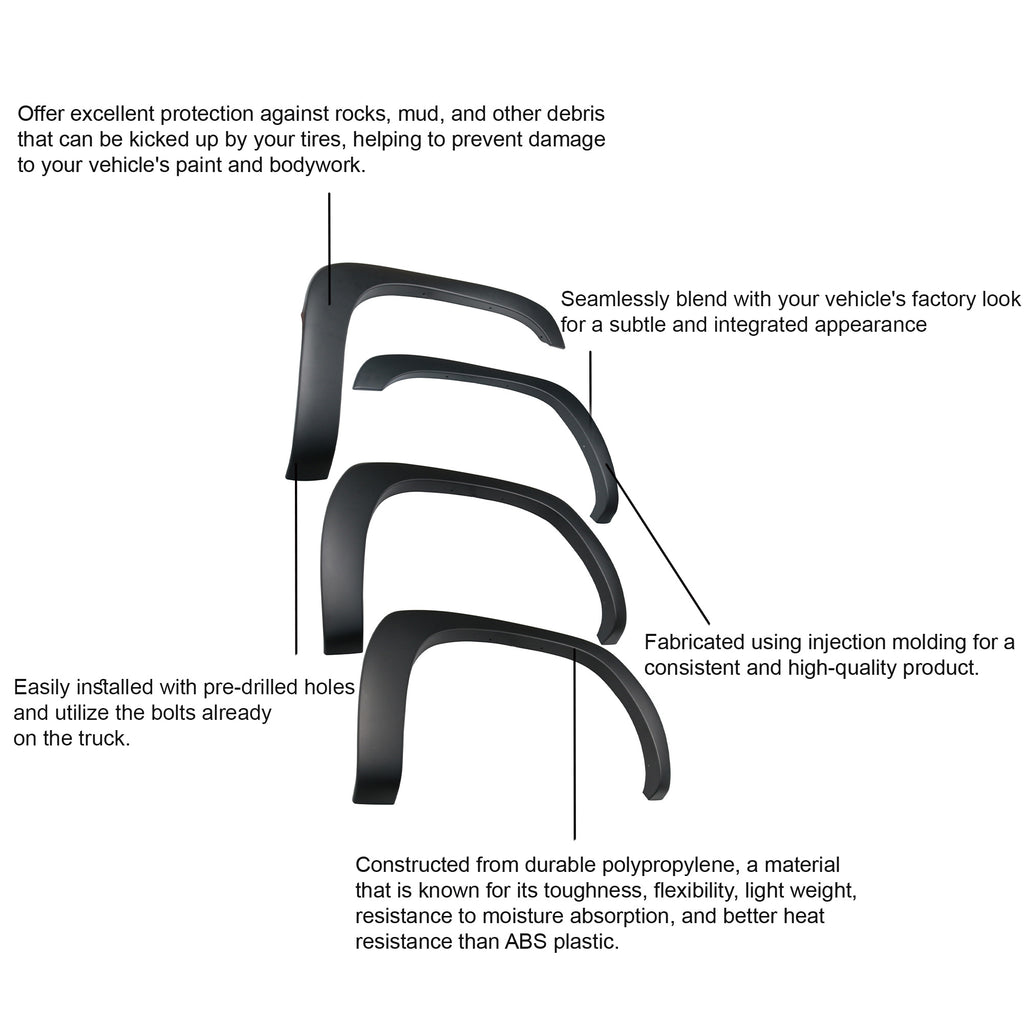 Offer excellent protection against rocks, mud, and other debris that can be kicked up by your tires, helping to prevent damage to your vehicle's paint and bodywork.

Seamlessly blend with your vehicle's factory look for a subtle and integrated appearance

Fabricated using injection molding for a consistent and high-quality product.

Easily installed with pre-drilled holes and utilize the bolts already on the truck.

Constructed from durable polypropylene, a material that is known for its toughness, flexibility, light weight, resistance to moisture absorption, and better heat resistance than ABS plastic.